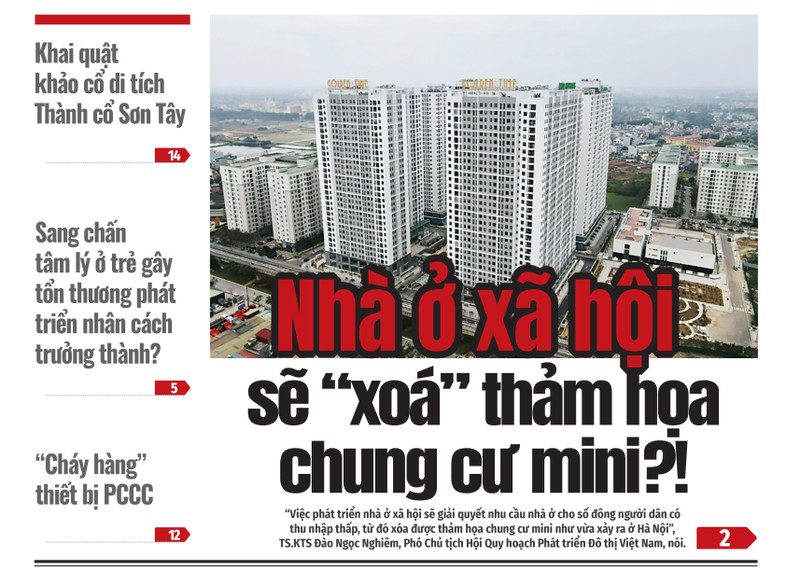 Khai quật khảo cổ di tích Thành cổ Sơn Tây

14

Sang chấn tâm lý ở trẻ gây tổn thương phát triển nhân cách trưởng thành?

5

“Cháy hàng” thiết bị PCCC

12

GOLDEN TIME

GOLDEN TIME

Nhà ở xã hội sẽ “xoá” thảm họa chung cư mini?!

“Việc phát triển nhà ở xã hội sẽ giải quyết nhu cầu nhà ở cho số đông người dân có thu nhập thấp, từ đó xóa được thảm họa chung cư mini như vừa xảy ra ở Hà Nội”, TS.KTS Đào Ngọc Nghiêm, Phó Chủ tịch Hội Quy hoạch Phát triển Đô thị Việt Nam, nói.

2